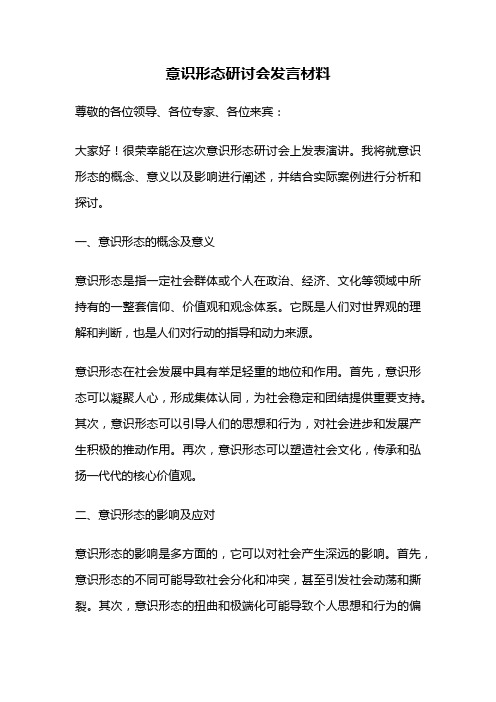 意识形态研讨会发言材料

尊敬的各位领导、各位专家、各位来宾：

大家好！很荣幸能在这次意识形态研讨会上发表演讲。我将就意识形态的概念、意义以及影响进行阐述，并结合实际案例进行分析和探讨。

一、意识形态的概念及意义

意识形态是指一定社会群体或个人在政治、经济、文化等领域中所持有的一整套信仰、价值观和观念体系。它既是人们对世界观的理解和判断，也是人们对行动的指导和动力来源。

意识形态在社会发展中具有举足轻重的地位和作用。首先，意识形态可以凝聚人心，形成集体认同，为社会稳定和团结提供重要支持。其次，意识形态可以引导人们的思想和行为，对社会进步和发展产生积极的推动作用。再次，意识形态可以塑造社会文化，传承和弘扬一代代的核心价值观。

二、意识形态的影响及应对

意识形态的影响是多方面的，它可以对社会产生深远的影响。首先，意识形态的不同可能导致社会分化和冲突，甚至引发社会动荡和撕裂。其次，意识形态的扭曲和极端化可能导致个人思想和行为的偏